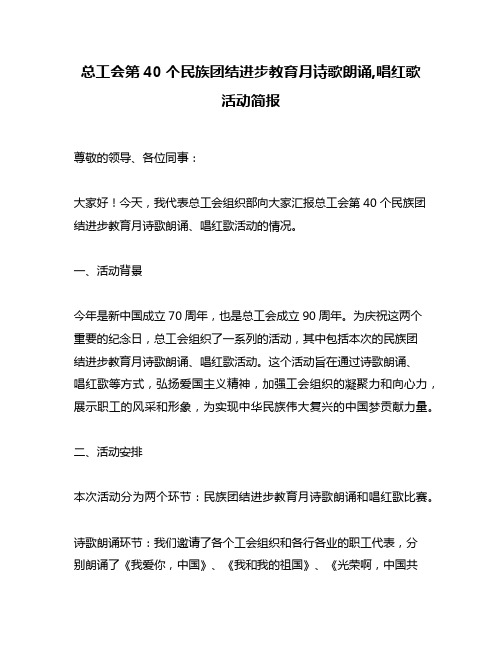 总工会第 40 个民族团结进步教育月诗歌朗诵,唱红歌活动简报

尊敬的领导、各位同事：

大家好！今天，我代表总工会组织部向大家汇报总工会第 40 个民族团结进步教育月诗歌朗诵、唱红歌活动的情况。

一、活动背景

今年是新中国成立 70 周年，也是总工会成立 90 周年。为庆祝这两个重要的纪念日，总工会组织了一系列的活动，其中包括本次的民族团结进步教育月诗歌朗诵、唱红歌活动。这个活动旨在通过诗歌朗诵、唱红歌等方式，弘扬爱国主义精神，加强工会组织的凝聚力和向心力，展示职工的风采和形象，为实现中华民族伟大复兴的中国梦贡献力量。

二、活动安排

本次活动分为两个环节：民族团结进步教育月诗歌朗诵和唱红歌比赛。

诗歌朗诵环节：我们邀请了各个工会组织和各行各业的职工代表，分别朗诵了《我爱你，中国》、《我和我的祖国》、《光荣啊，中国共